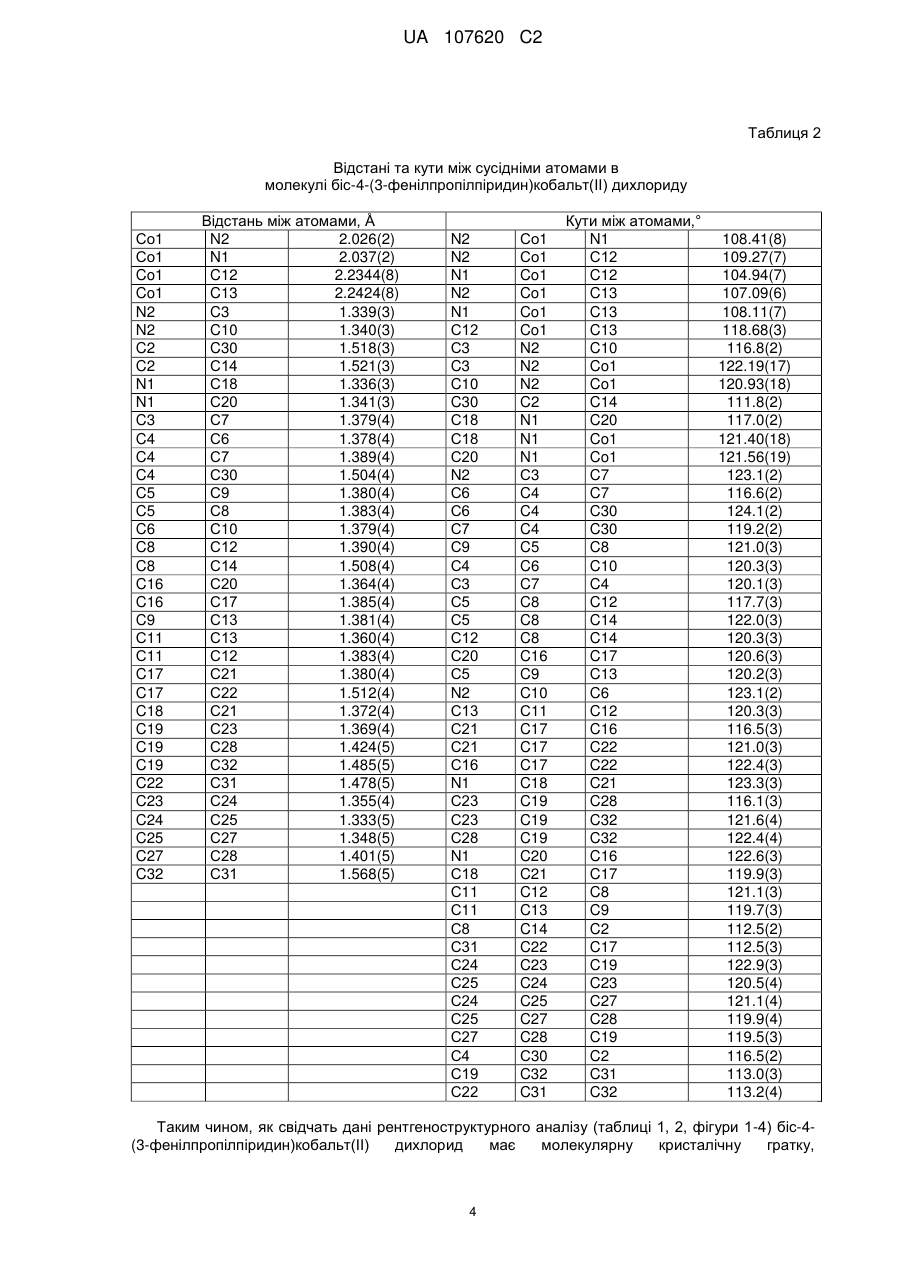 UA 107620 C2

Таблиця 2

Відстані та кути між сусідніми атомами в молекулі біс-4-(3-фенілпропілпіридин)кобальт(II) дихлориду

| Відстань між атомами, Å | | | Кути між атомами,° | | | |
|---|---|---|---|---|---|---|
| Co1 | N2 | 2.026(2) | N2 | Co1 | N1 | 108.41(8) |
| Co1 | N1 | 2.037(2) | N2 | Co1 | C12 | 109.27(7) |
| Co1 | C12 | 2.2344(8) | N1 | Co1 | C12 | 104.94(7) |
| Co1 | C13 | 2.2424(8) | N2 | Co1 | C13 | 107.09(6) |
| N2 | C3 | 1.339(3) | N1 | Co1 | C13 | 108.11(7) |
| N2 | C10 | 1.340(3) | C12 | Co1 | C13 | 118.68(3) |
| C2 | C30 | 1.518(3) | C3 | N2 | C10 | 116.8(2) |
| C2 | C14 | 1.521(3) | C3 | N2 | Co1 | 122.19(17) |
| N1 | C18 | 1.336(3) | C10 | N2 | Co1 | 120.93(18) |
| N1 | C20 | 1.341(3) | C30 | C2 | C14 | 111.8(2) |
| C3 | C7 | 1.379(4) | C18 | N1 | C20 | 117.0(2) |
| C4 | C6 | 1.378(4) | C18 | N1 | Co1 | 121.40(18) |
| C4 | C7 | 1.389(4) | C20 | N1 | Co1 | 121.56(19) |
| C4 | C30 | 1.504(4) | N2 | C3 | C7 | 123.1(2) |
| C5 | C9 | 1.380(4) | C6 | C4 | C7 | 116.6(2) |
| C5 | C8 | 1.383(4) | C6 | C4 | C30 | 124.1(2) |
| C6 | C10 | 1.379(4) | C7 | C4 | C30 | 119.2(2) |
| C8 | C12 | 1.390(4) | C9 | C5 | C8 | 121.0(3) |
| C8 | C14 | 1.508(4) | C4 | C6 | C10 | 120.3(3) |
| C16 | C20 | 1.364(4) | C3 | C7 | C4 | 120.1(3) |
| C16 | C17 | 1.385(4) | C5 | C8 | C12 | 117.7(3) |
| C9 | C13 | 1.381(4) | C5 | C8 | C14 | 122.0(3) |
| C11 | C13 | 1.360(4) | C12 | C8 | C14 | 120.3(3) |
| C11 | C12 | 1.383(4) | C20 | C16 | C17 | 120.6(3) |
| C17 | C21 | 1.380(4) | C5 | C9 | C13 | 120.2(3) |
| C17 | C22 | 1.512(4) | N2 | C10 | C6 | 123.1(2) |
| C18 | C21 | 1.372(4) | C13 | C11 | C12 | 120.3(3) |
| C19 | C23 | 1.369(4) | C21 | C17 | C16 | 116.5(3) |
| C19 | C28 | 1.424(5) | C21 | C17 | C22 | 121.0(3) |
| C19 | C32 | 1.485(5) | C16 | C17 | C22 | 122.4(3) |
| C22 | C31 | 1.478(5) | N1 | C18 | C21 | 123.3(3) |
| C23 | C24 | 1.355(4) | C23 | C19 | C28 | 116.1(3) |
| C24 | C25 | 1.333(5) | C23 | C19 | C32 | 121.6(4) |
| C25 | C27 | 1.348(5) | C28 | C19 | C32 | 122.4(4) |
| C27 | C28 | 1.401(5) | N1 | C20 | C16 | 122.6(3) |
| C32 | C31 | 1.568(5) | C18 | C21 | C17 | 119.9(3) |
| | | | C11 | C12 | C8 | 121.1(3) |
| | | | C11 | C13 | C9 | 119.7(3) |
| | | | C8 | C14 | C2 | 112.5(2) |
| | | | C31 | C22 | C17 | 112.5(3) |
| | | | C24 | C23 | C19 | 122.9(3) |
| | | | C25 | C24 | C23 | 120.5(4) |
| | | | C24 | C25 | C27 | 121.1(4) |
| | | | C25 | C27 | C28 | 119.9(4) |
| | | | C27 | C28 | C19 | 119.5(3) |
| | | | C4 | C30 | C2 | 116.5(2) |
| | | | C19 | C32 | C31 | 113.0(3) |
| | | | C22 | C31 | C32 | 113.2(4) |

Таким чином, як свідчать дані рентгеноструктурного аналізу (таблиці 1, 2, фігури 1-4) біс-4-(3-фенілпропілпіридин)кобальт(II) дихлорид має молекулярну кристалічну гратку,

4